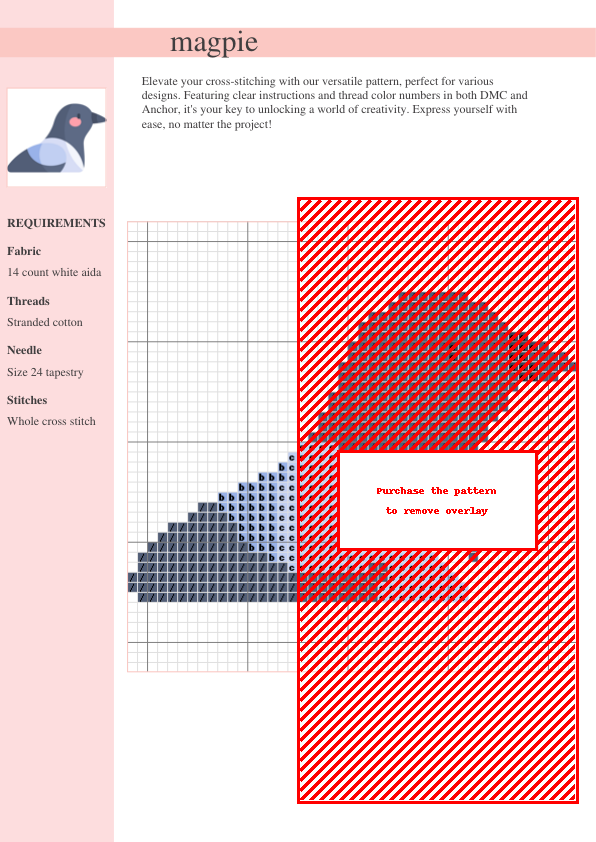 magpie

Elevate your cross-stitching with our versatile pattern, perfect for various designs. Featuring clear instructions and thread color numbers in both DMC and Anchor, it's your key to unlocking a world of creativity. Express yourself with ease, no matter the project!

REQUIREMENTS

Fabric

14 count white aida

Threads

Stranded cotton

Needle

Size 24 tapestry

Stitches

Whole cross stitch

Purchase the pattern to remove overlay